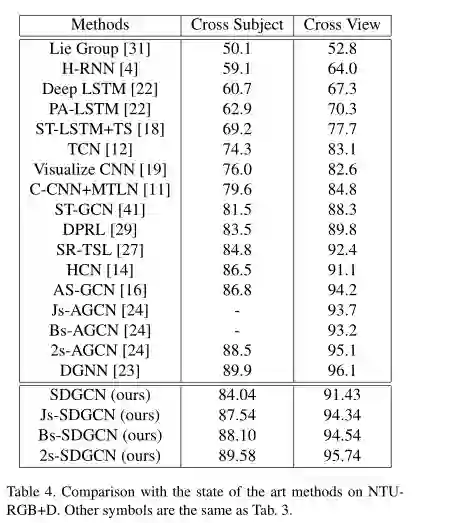 | Methods | Cross Subject | Cross View |
|---|---|---|
| Lie Group [31] | 50.1 | 52.8 |
| H-RNN [4] | 59.1 | 64.0 |
| Deep LSTM [22] | 60.7 | 67.3 |
| PA-LSTM [22] | 62.9 | 70.3 |
| ST-LSTM+TS [18] | 69.2 | 77.7 |
| TCN [12] | 74.3 | 83.1 |
| Visualize CNN [19] | 76.0 | 82.6 |
| C-CNN+MTLN [11] | 79.6 | 84.8 |
| ST-GCN [41] | 81.5 | 88.3 |
| DPRL [29] | 83.5 | 89.8 |
| SR-TSL [27] | 84.8 | 92.4 |
| HCN [14] | 86.5 | 91.1 |
| AS-GCN [16] | 86.8 | 94.2 |
| Js-AGCN [24] | - | 93.7 |
| Bs-AGCN [24] | - | 93.2 |
| 2s-AGCN [24] | 88.5 | 95.1 |
| DGNN [23] | 89.9 | 96.1 |
| SDGCN (ours) | 84.04 | 91.43 |
| Js-SDGCN (ours) | 87.54 | 94.34 |
| Bs-SDGCN (ours) | 88.10 | 94.54 |
| 2s-SDGCN (ours) | 89.58 | 95.74 |

Table 4. Comparison with the state of the art methods on NTU-RGB+D. Other symbols are the same as Tab. 3.